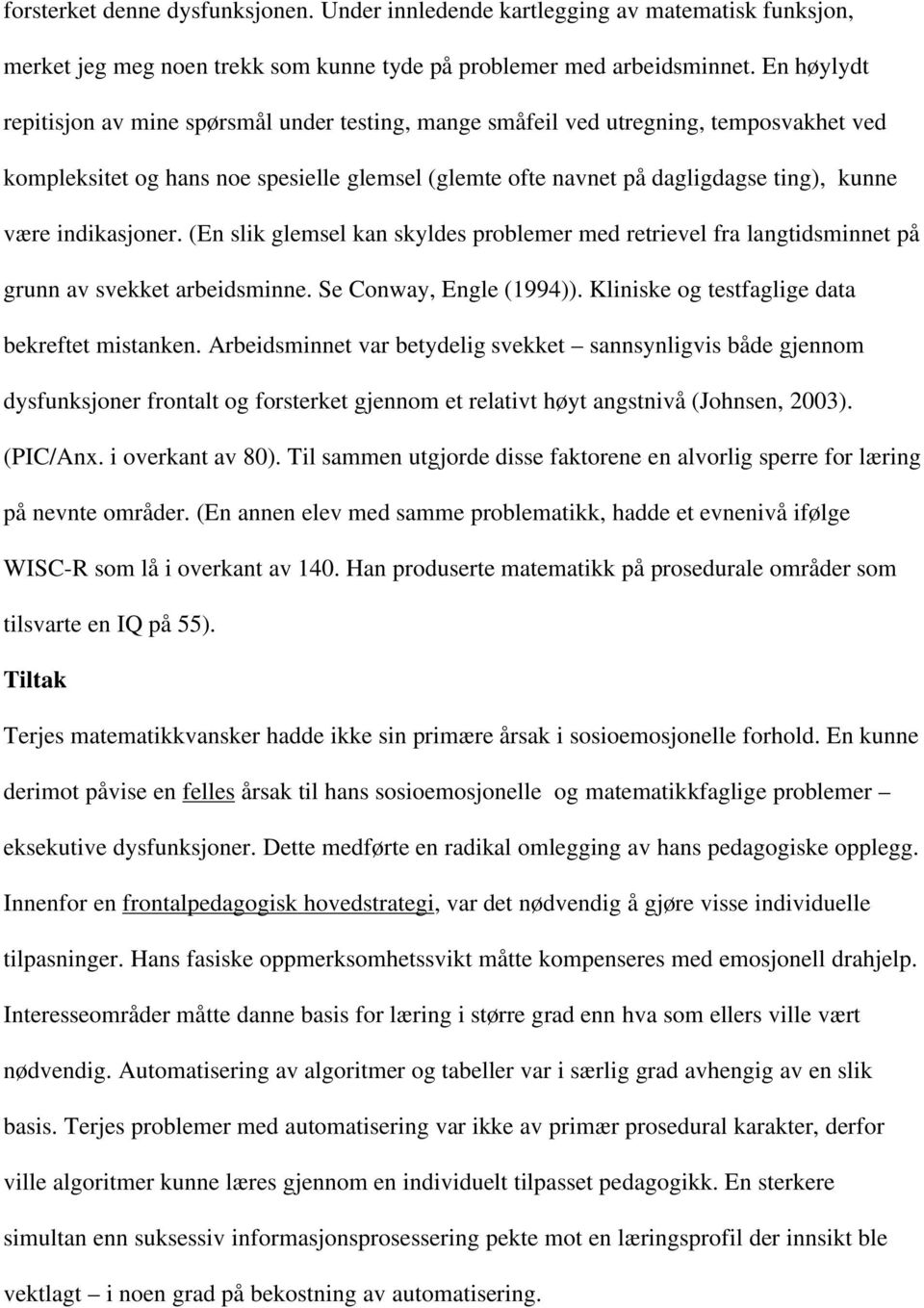 forsterket denne dysfunksjonen. Under innledende kartlegging av matematisk funksjon, merket jeg meg noen trekk som kunne tyde på problemer med arbeidsminnet. En høylydt repitisjon av mine spørsmål under testing, mange småfeil ved utregning, temposvakhet ved kompleksitet og hans noe spesielle glemsel (glemte ofte navnet på dagligdagse ting), kunne være indikasjoner. (En slik glemsel kan skyldes problemer med retrievel fra langtidsminnet på grunn av svekket arbeidsminne. Se Conway, Engle (1994)). Kliniske og testfaglige data bekreftet mistanken. Arbeidsminnet var betydelig svekket – sannsynligvis både gjennom dysfunksjoner frontalt og forsterket gjennom et relativt høyt angstnivå (Johnsen, 2003). (PIC/Anx. i overkant av 80). Til sammen utgjorde disse faktorene en alvorlig sperre for læring på nevnte områder. (En annen elev med samme problematikk, hadde et evnenivå ifølge WISC-R som lå i overkant av 140. Han produserte matematikk på prosedurale områder som tilsvarte en IQ på 55).

Tiltak

Terjes matematikkvansker hadde ikke sin primære årsak i sosioemosjonelle forhold. En kunne derimot påvise en felles årsak til hans sosioemosjonelle og matematikkfaglige problemer – eksekutive dysfunksjoner. Dette medførte en radikal omlegging av hans pedagogiske opplegg. Innenfor en frontalpedagogisk hovedstrategi, var det nødvendig å gjøre visse individuelle tilpasninger. Hans fasiske oppmerksomhetssvikt måtte kompenseres med emosjonell drahjelp. Interesseområder måtte danne basis for læring i større grad enn hva som ellers ville vært nødvendig. Automatisering av algoritmer og tabeller var i særlig grad avhengig av en slik basis. Terjes problemer med automatisering var ikke av primær prosedural karakter, derfor ville algoritmer kunne læres gjennom en individuelt tilpasset pedagogikk. En sterkere simultan enn suksessiv informasjonsprosessering pekte mot en læringsprofil der innsikt ble vektlagt – i noen grad på bekostning av automatisering.